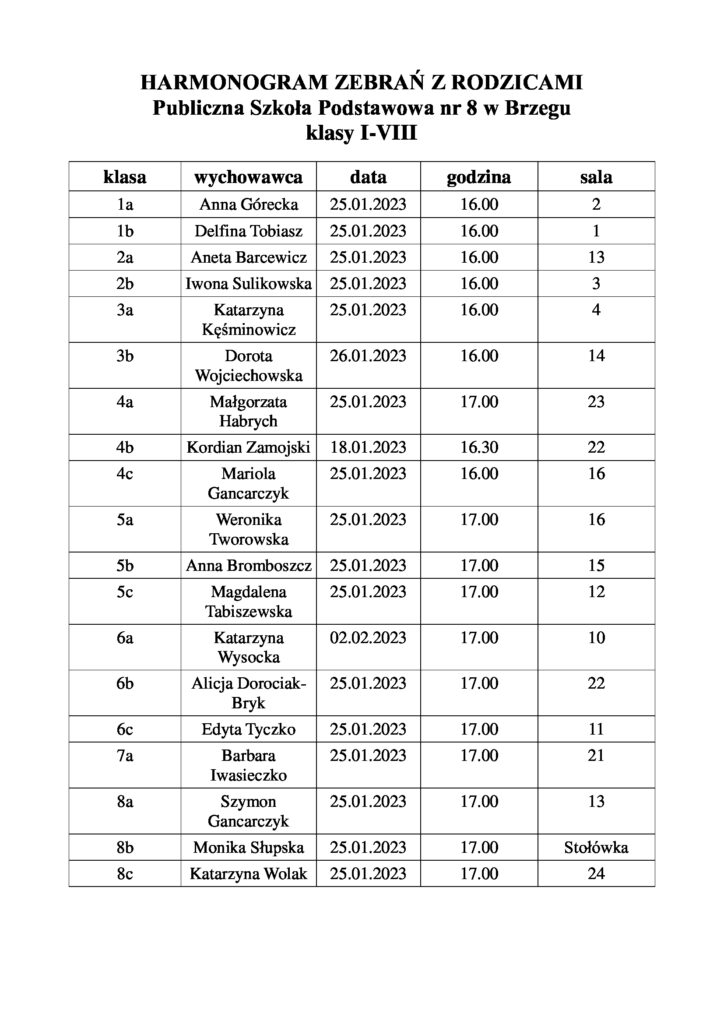 HARMONOGRAM ZEBRAŃ Z RODZICAMI
Publiczna Szkoła Podstawowa nr 8 w Brzegu
klasy I-VIII

| klasa | wychowawca | data | godzina | sala |
|---|---|---|---|---|
| 1a | Anna Górecka | 25.01.2023 | 16.00 | 2 |
| 1b | Delfina Tobiasz | 25.01.2023 | 16.00 | 1 |
| 2a | Aneta Barcewicz | 25.01.2023 | 16.00 | 13 |
| 2b | Iwona Sulikowska | 25.01.2023 | 16.00 | 3 |
| 3a | Katarzyna Kęśminowicz | 25.01.2023 | 16.00 | 4 |
| 3b | Dorota Wojciechowska | 26.01.2023 | 16.00 | 14 |
| 4a | Małgorzata Habrych | 25.01.2023 | 17.00 | 23 |
| 4b | Kordian Zamojski | 18.01.2023 | 16.30 | 22 |
| 4c | Mariola Gancarczyk | 25.01.2023 | 16.00 | 16 |
| 5a | Weronika Tworowska | 25.01.2023 | 17.00 | 16 |
| 5b | Anna Bromboszcz | 25.01.2023 | 17.00 | 15 |
| 5c | Magdalena Tabiszewska | 25.01.2023 | 17.00 | 12 |
| 6a | Katarzyna Wysocka | 02.02.2023 | 17.00 | 10 |
| 6b | Alicja Dorociak-Bryk | 25.01.2023 | 17.00 | 22 |
| 6c | Edyta Tyczko | 25.01.2023 | 17.00 | 11 |
| 7a | Barbara Iwasieczko | 25.01.2023 | 17.00 | 21 |
| 8a | Szymon Gancarczyk | 25.01.2023 | 17.00 | 13 |
| 8b | Monika Słupska | 25.01.2023 | 17.00 | Stołówka |
| 8c | Katarzyna Wolak | 25.01.2023 | 17.00 | 24 |